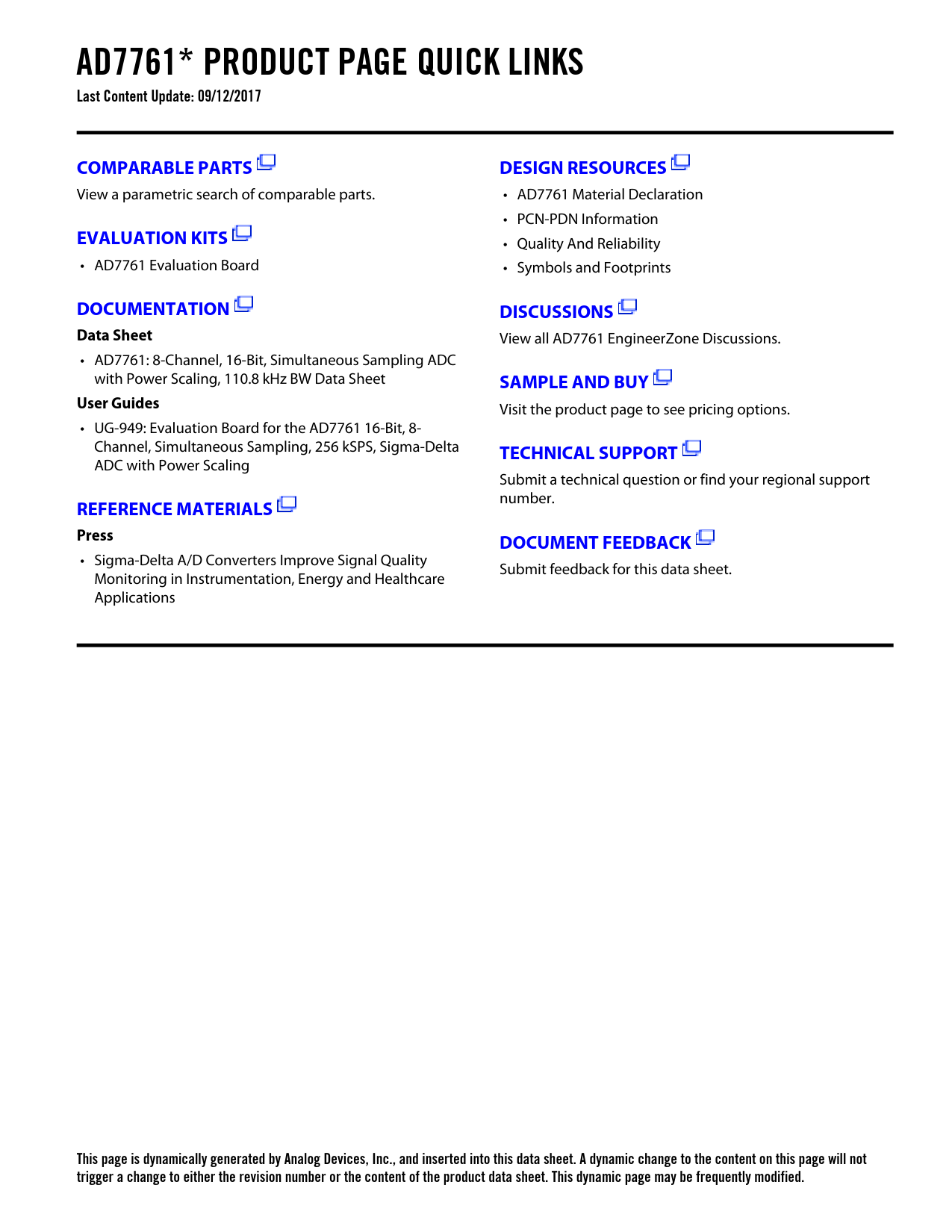 AD7761* PRODUCT PAGE QUICK LINKS
Last Content Update: 09/12/2017

COMPARABLE PARTS
View a parametric search of comparable parts.

EVALUATION KITS
• AD7761 Evaluation Board

DOCUMENTATION
Data Sheet
• AD7761: 8-Channel, 16-Bit, Simultaneous Sampling ADC with Power Scaling, 110.8 kHz BW Data Sheet

User Guides
• UG-949: Evaluation Board for the AD7761 16-Bit, 8-Channel, Simultaneous Sampling, 256 kSPS, Sigma-Delta ADC with Power Scaling

REFERENCE MATERIALS
Press
• Sigma-Delta A/D Converters Improve Signal Quality Monitoring in Instrumentation, Energy and Healthcare Applications

DESIGN RESOURCES
• AD7761 Material Declaration
• PCN-PDN Information
• Quality And Reliability
• Symbols and Footprints

DISCUSSIONS
View all AD7761 EngineerZone Discussions.

SAMPLE AND BUY
Visit the product page to see pricing options.

TECHNICAL SUPPORT
Submit a technical question or find your regional support number.

DOCUMENT FEEDBACK
Submit feedback for this data sheet.

This page is dynamically generated by Analog Devices, Inc., and inserted into this data sheet. A dynamic change to the content on this page will not trigger a change to either the revision number or the content of the product data sheet. This dynamic page may be frequently modified.